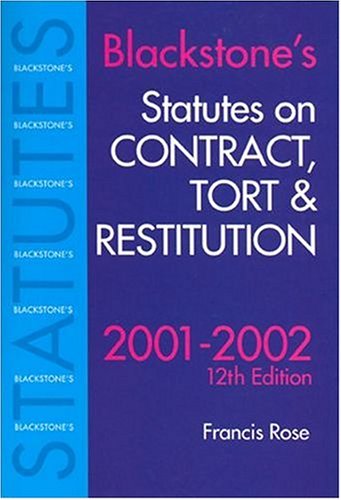 STATUTES

BLACKSTONE'S
BLACKSTONE'S
BLACKSTONE'S
BLACKSTONE'S
BLACKSTONE'S
BLACKSTONE'S
BLACKSTONE'S

Blackstone's
Statutes on CONTRACT, TORT & RESTITUTION

2001-2002
12th Edition

Francis Rose